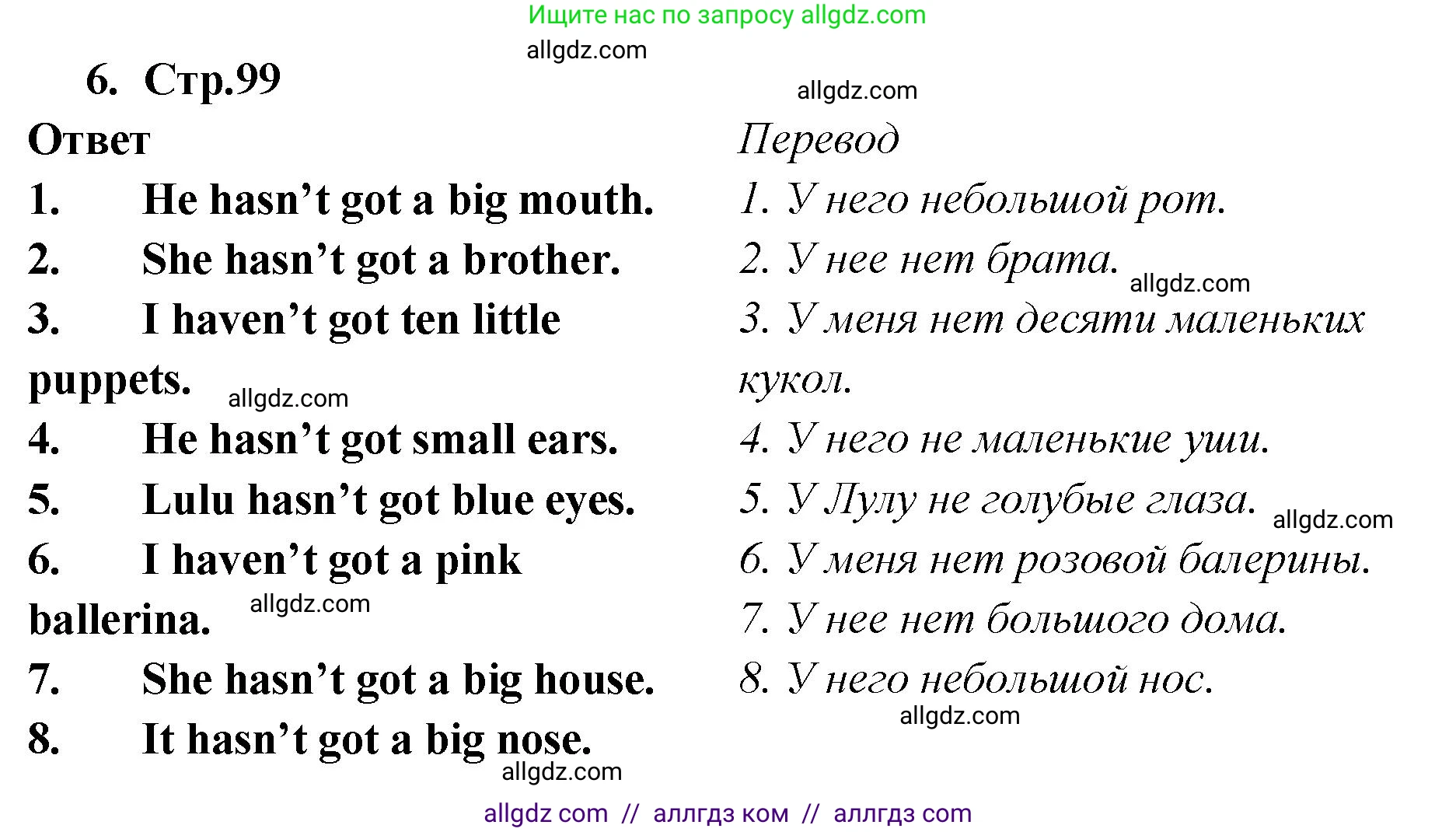 Ищите нас по запросу allgdz.com

allgdz.com

6. Стр.99

allgdz.com

Ответ

1. He hasn’t got a big mouth.
2. She hasn’t got a brother.
3. I haven’t got ten little puppets.

allgdz.com

4. He hasn’t got small ears.
5. Lulu hasn’t got blue eyes.
6. I haven’t got a pink ballerina.

allgdz.com

7. She hasn’t got a big house.
8. It hasn’t got a big nose.

allgdz.com

Перевод

1. У него небольшой рот.
2. У нее нет брата.

allgdz.com

3. У меня нет десяти маленьких кукол.
4. У него не маленькие уши.
5. У Лулу не голубые глаза.

allgdz.com

6. У меня нет розовой балерины.
7. У нее нет большого дома.
8. У него небольшой нос.

allgdz.com

allgdz com // аллгдз ком // аллгдз com